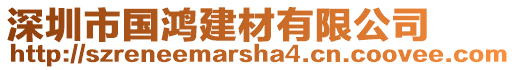 深圳市国鸿建材有限公司
http://szreneemarsha4.cn.coovee.com